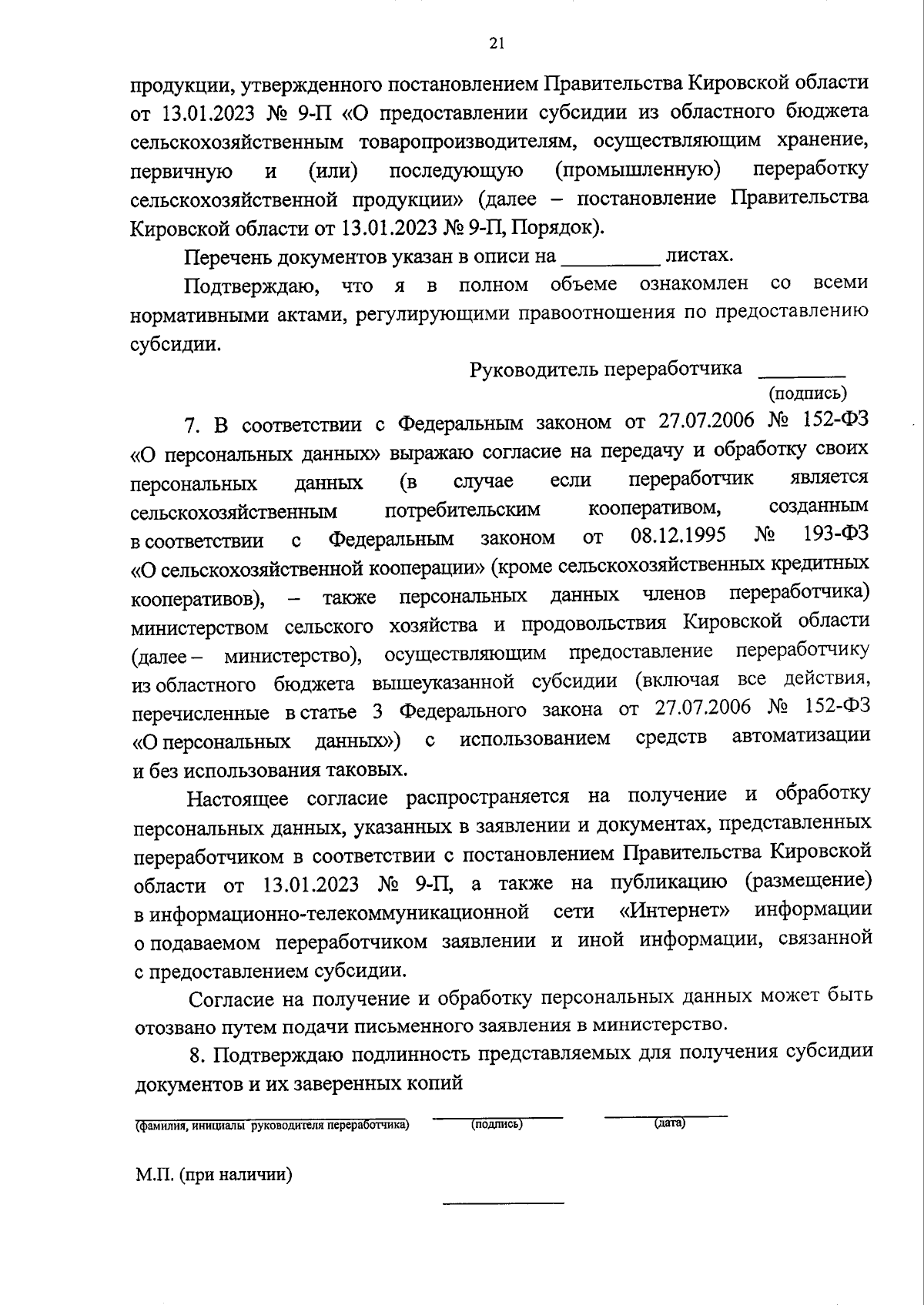 21

продукции, утвержденного постановлением Правительства Кировской области от 13.01.2023 № 9-П «О предоставлении субсидии из областного бюджета сельскохозяйственным товаропроизводителям, осуществляющим хранение, первичную и (или) последующую (промышленную) переработку сельскохозяйственной продукции» (далее – постановление Правительства Кировской области от 13.01.2023 № 9-П, Порядок).

Перечень документов указан в описи на _________ листах.

Подтверждаю, что я в полном объеме ознакомлен со всеми нормативными актами, регулирующими правоотношения по предоставлению субсидии.

Руководитель переработчика ________
(подпись)

7. В соответствии с Федеральным законом от 27.07.2006 № 152-ФЗ «О персональных данных» выражаю согласие на передачу и обработку своих персональных данных (в случае если переработчик является сельскохозяйственным потребительским кооперативом, созданным в соответствии с Федеральным законом от 08.12.1995 № 193-ФЗ «О сельскохозяйственной кооперации» (кроме сельскохозяйственных кредитных кооперативов), – также персональных данных членов переработчика) министерством сельского хозяйства и продовольствия Кировской области (далее – министерство), осуществляющим предоставление переработчику из областного бюджета вышеуказанной субсидии (включая все действия, перечисленные в статье 3 Федерального закона от 27.07.2006 № 152-ФЗ «О персональных данных») с использованием средств автоматизации и без использования таковых.

Настоящее согласие распространяется на получение и обработку персональных данных, указанных в заявлении и документах, представленных переработчиком в соответствии с постановлением Правительства Кировской области от 13.01.2023 № 9-П, а также на публикацию (размещение) в информационно-телекоммуникационной сети «Интернет» информации о подаваемом переработчиком заявлении и иной информации, связанной с предоставлением субсидии.

Согласие на получение и обработку персональных данных может быть отозвано путем подачи письменного заявления в министерство.

8. Подтверждаю подлинность представляемых для получения субсидии документов и их заверенных копий

(фамилия, инициалы руководителя переработчика) (подпись) (дата)

М.П. (при наличии)